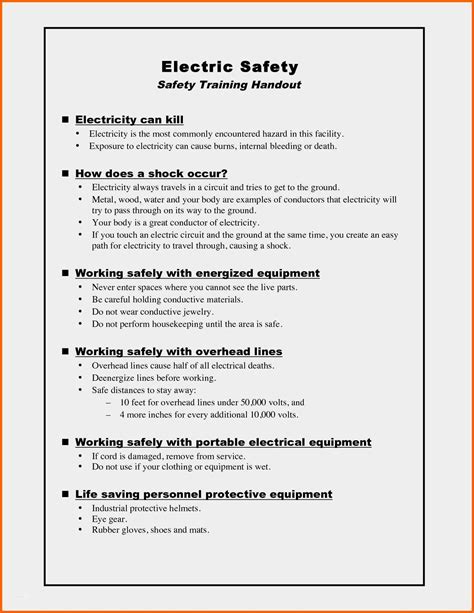 Electric Safety
Safety Training Handout

■ Electricity can kill
• Electricity is the most commonly encountered hazard in this facility.
• Exposure to electricity can cause burns, internal bleeding or death.

■ How does a shock occur?
• Electricity always travels in a circuit and tries to get to the ground.
• Metal, wood, water and your body are examples of conductors that electricity will try to pass through on its way to the ground.
• Your body is a great conductor of electricity.
• If you touch an electric circuit and the ground at the same time, you create an easy path for electricity to travel through, causing a shock.

■ Working safely with energized equipment
• Never enter spaces where you cannot see the live parts.
• Be careful holding conductive materials.
• Do not wear conductive jewelry.
• Do not perform housekeeping until the area is safe.

■ Working safely with overhead lines
• Overhead lines cause half of all electrical deaths.
• Deenergize lines before working.
• Safe distances to stay away:
– 10 feet for overhead lines under 50,000 volts, and
– 4 more inches for every additional 10,000 volts.

■ Working safely with portable electrical equipment
• If cord is damaged, remove from service.
• Do not use if your clothing or equipment is wet.

■ Life saving personnel protective equipment
• Industrial protective helmets.
• Eye gear.
• Rubber gloves, shoes and mats.